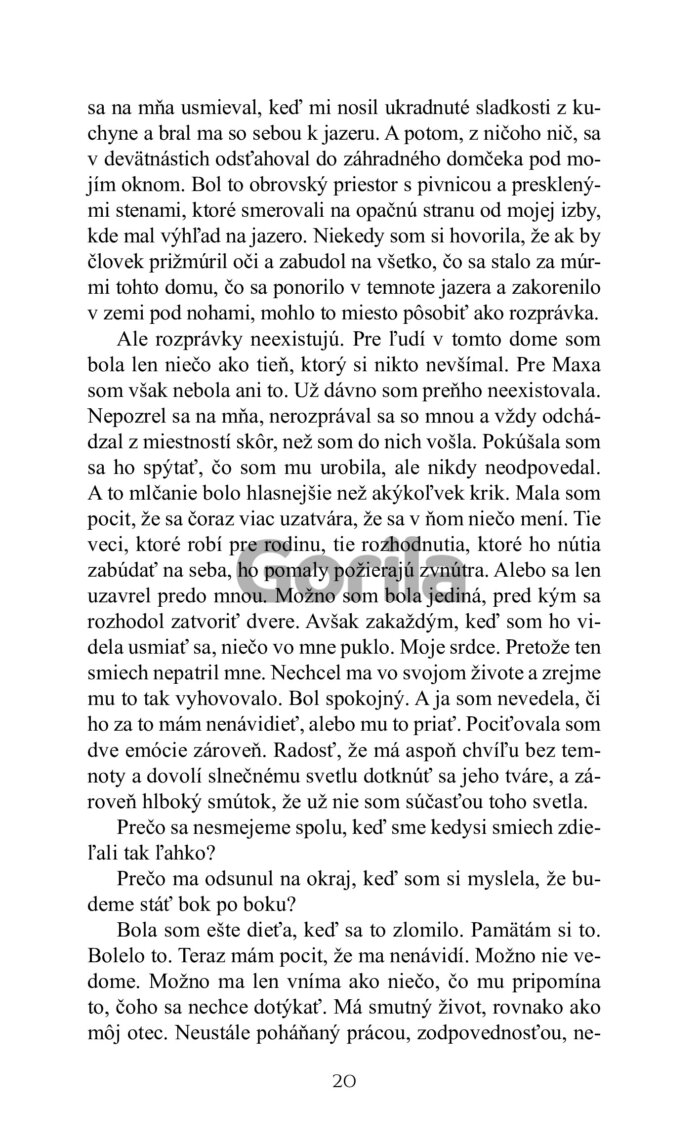 sa na mňa usmieval, keď mi nosil ukradnuté sladkosti z kuchyne a bral ma so sebou k jazeru. A potom, z ničoho nič, sa v devätnástich odsťahoval do záhradného domčeka pod mojím oknom. Bol to obrovský priestor s pivnicou a presklenými stenami, ktoré smerovali na opačnú stranu od mojej izby, kde mal výhľad na jazero. Niekedy som si hovorila, že ak by človek prižmúril oči a zabudol na všetko, čo sa stalo za múrmi tohto domu, čo sa ponorilo v temnote jazera a zakorenilo v zemi pod nohami, mohlo to miesto pôsobiť ako rozprávka.

Ale rozprávky neexistujú. Pre ľudí v tomto dome som bola len niečo ako tieň, ktorý si nikto nevšímal. Pre Maxa som však nebola ani to. Už dávno som preňho neexistovala. Nepozrel sa na mňa, nerozprával sa so mnou a vždy odchádzal z miestností skôr, než som do nich vošla. Pokúšala som sa ho spýtať, čo som mu urobila, ale nikdy neodpovedal. A to mlčanie bolo hlasnejšie než akýkoľvek krik. Mala som pocit, že sa čoraz viac uzatvára, že sa v ňom niečo mení. Tie veci, ktoré robí pre rodinu, tie rozhodnutia, ktoré ho nútia zabúdať na seba, ho pomaly požierajú zvnútra. Alebo sa len uzavrel predo mnou. Možno som bola jediná, pred kým sa rozhodol zatvoriť dvere. Avšak zakaždým, keď som ho videla usmiať sa, niečo vo mne puklo. Moje srdce. Pretože ten smiech nepatril mne. Nechcel ma vo svojom živote a zrejme mu to tak vyhovovalo. Bol spokojný. A ja som nevedela, či ho za to mám nenávidieť, alebo mu to priať. Pociťovala som dve emócie zároveň. Radosť, že má aspoň chvíľu bez temnoty a dovolí slnečnému svetlu dotknúť sa jeho tváre, a zároveň hlboký smútok, že už nie som súčasťou toho svetla.

Prečo sa nesmejeme spolu, keď sme kedysi smiech zdieľali tak ľahko?

Prečo ma odsunul na okraj, keď som si myslela, že budeme stáť bok po boku?

Bola som ešte dieťa, keď sa to zlomilo. Pamätám si to. Bolelo to. Teraz mám pocit, že ma nenávidí. Možno nie vedome. Možno ma len vníma ako niečo, čo mu pripomína to, čoho sa nechce dotýkať. Má smutný život, rovnako ako môj otec. Neustále poháňaný prácou, zodpovednosťou, ne-

Gorila

20